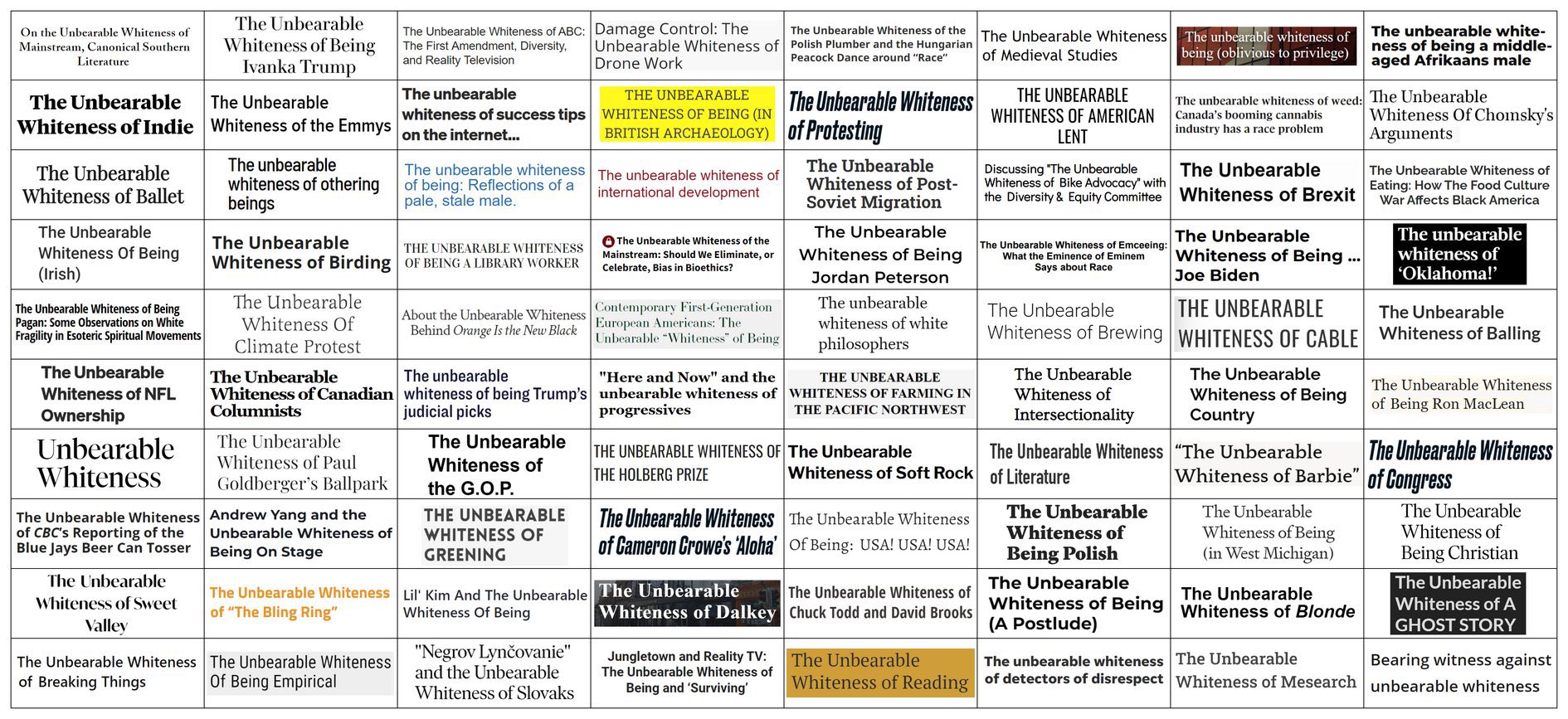 | | | | | | | | |
|---|---|---|---|---|---|---|---|
| On the Unbearable Whiteness of Mainstream, Canonical Southern Literature | The Unbearable Whiteness of Being Ivanka Trump | The Unbearable Whiteness of ABC: The First Amendment, Diversity, and Reality Television | Damage Control: The Unbearable Whiteness of Drone Work | The Unbearable Whiteness of the Polish Plumber and the Hungarian Peacock Dance around "Race" | The Unbearable Whiteness of Medieval Studies | The unbearable whiteness of being (oblivious to privilege) | The unbearable whiteness of being a middle-aged Afrikaans male |
| The Unbearable Whiteness of Indie | The Unbearable Whiteness of the Emmys | The unbearable whiteness of success tips on the internet... | THE UNBEARABLE WHITENESS OF BEING (IN BRITISH ARCHAEOLOGY) | The Unbearable Whiteness of Protesting | THE UNBEARABLE WHITENESS OF AMERICAN LENT | The unbearable whiteness of weed: Canada's booming cannabis industry has a race problem | The Unbearable Whiteness Of Chomsky's Arguments |
| The Unbearable Whiteness of Ballet | The unbearable whiteness of othering beings | The unbearable whiteness of being: Reflections of a pale, stale male. | The unbearable whiteness of international development | The Unbearable Whiteness of Post-Soviet Migration | Discussing "The Unbearable Whiteness of Bike Advocacy" with the Diversity & Equity Committee | The Unbearable Whiteness of Brexit | The Unbearable Whiteness of Eating: How The Food Culture War Affects Black America |
| The Unbearable Whiteness Of Being (Irish) | The Unbearable Whiteness of Birding | THE UNBEARABLE WHITENESS OF BEING A LIBRARY WORKER | The Unbearable Whiteness of the Mainstream: Should We Eliminate, or Celebrate, Bias in Bioethics? | The Unbearable Whiteness of Being Jordan Peterson | The Unbearable Whiteness of Emceeing: What the Eminence of Eminem Says about Race | The Unbearable Whiteness of Being ... Joe Biden | The unbearable whiteness of 'Oklahoma!' |
| The Unbearable Whiteness of Being Pagan: Some Observations on White Fragility in Esoteric Spiritual Movements | The Unbearable Whiteness Of Climate Protest | About the Unbearable Whiteness Behind Orange Is the New Black | Contemporary First-Generation European Americans: The Unbearable "Whiteness" of Being | The unbearable whiteness of white philosophers | The Unbearable Whiteness of Brewing | THE UNBEARABLE WHITENESS OF CABLE | The Unbearable Whiteness of Balling |
| The Unbearable Whiteness of NFL Ownership | The Unbearable Whiteness of Canadian Columnists | The unbearable whiteness of being Trump's judicial picks | "Here and Now" and the unbearable whiteness of progressives | THE UNBEARABLE WHITENESS OF FARMING IN THE PACIFIC NORTHWEST | The Unbearable Whiteness of Intersectionality | The Unbearable Whiteness of Being Country | The Unbearable Whiteness of Being Ron MacLean |
| Unbearable Whiteness | The Unbearable Whiteness of Paul Goldberger's Ballpark | The Unbearable Whiteness of the G.O.P. | THE UNBEARABLE WHITENESS OF THE HOLBERG PRIZE | The Unbearable Whiteness of Soft Rock | The Unbearable Whiteness of Literature | "The Unbearable Whiteness of Barbie" | The Unbearable Whiteness of Congress |
| The Unbearable Whiteness of CBC's Reporting of the Blue Jays Beer Can Tosser | Andrew Yang and the Unbearable Whiteness of Being On Stage | THE UNBEARABLE WHITENESS OF GREENING | The Unbearable Whiteness of Cameron Crowe's 'Aloha' | The Unbearable Whiteness Of Being: USA! USA! USA! | The Unbearable Whiteness of Being Polish | The Unbearable Whiteness of Being (in West Michigan) | The Unbearable Whiteness of Being Christian |
| The Unbearable Whiteness of Sweet Valley | The Unbearable Whiteness of "The Bling Ring" | Lil' Kim And The Unbearable Whiteness Of Being | The Unbearable Whiteness of Dalkey | The Unbearable Whiteness of Chuck Todd and David Brooks | The Unbearable Whiteness of Being (A Postlude) | The Unbearable Whiteness of Blonde | The Unbearable Whiteness of A GHOST STORY |
| The Unbearable Whiteness of Breaking Things | The Unbearable Whiteness Of Being Empirical | "Negrov Lynčovanie" and the Unbearable Whiteness of Slovaks | Jungletown and Reality TV: The Unbearable Whiteness of Being and 'Surviving' | The Unbearable Whiteness of Reading | The unbearable whiteness of detectors of disrespect | The Unbearable Whiteness of Mesearch | Bearing witness against unbearable whiteness |